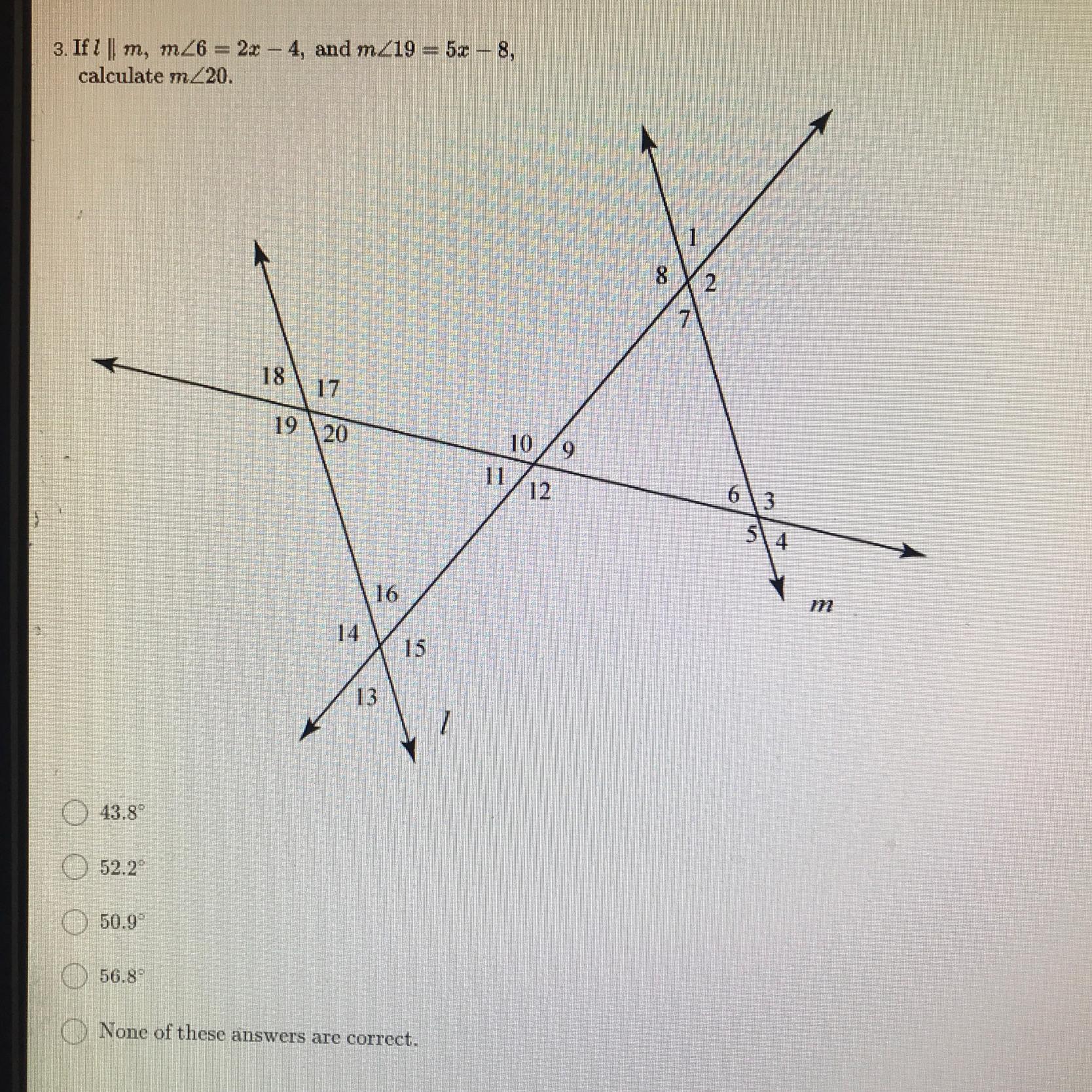 3. If $l \parallel m$, $m\angle 6 = 2x - 4$, and $m\angle 19 = 5x - 8$, calculate $m\angle 20$.

1
8
2
7
18
17
19
20
10
9
11
12
6
3
5
4
$m$
16
14
15
13
$l$

43.8°

52.2°

50.9°

56.8°

None of these answers are correct.